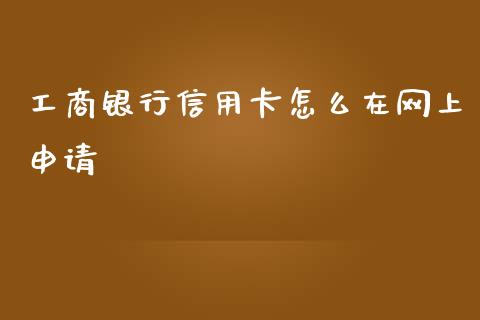 工商银行信用卡怎么在网上申请